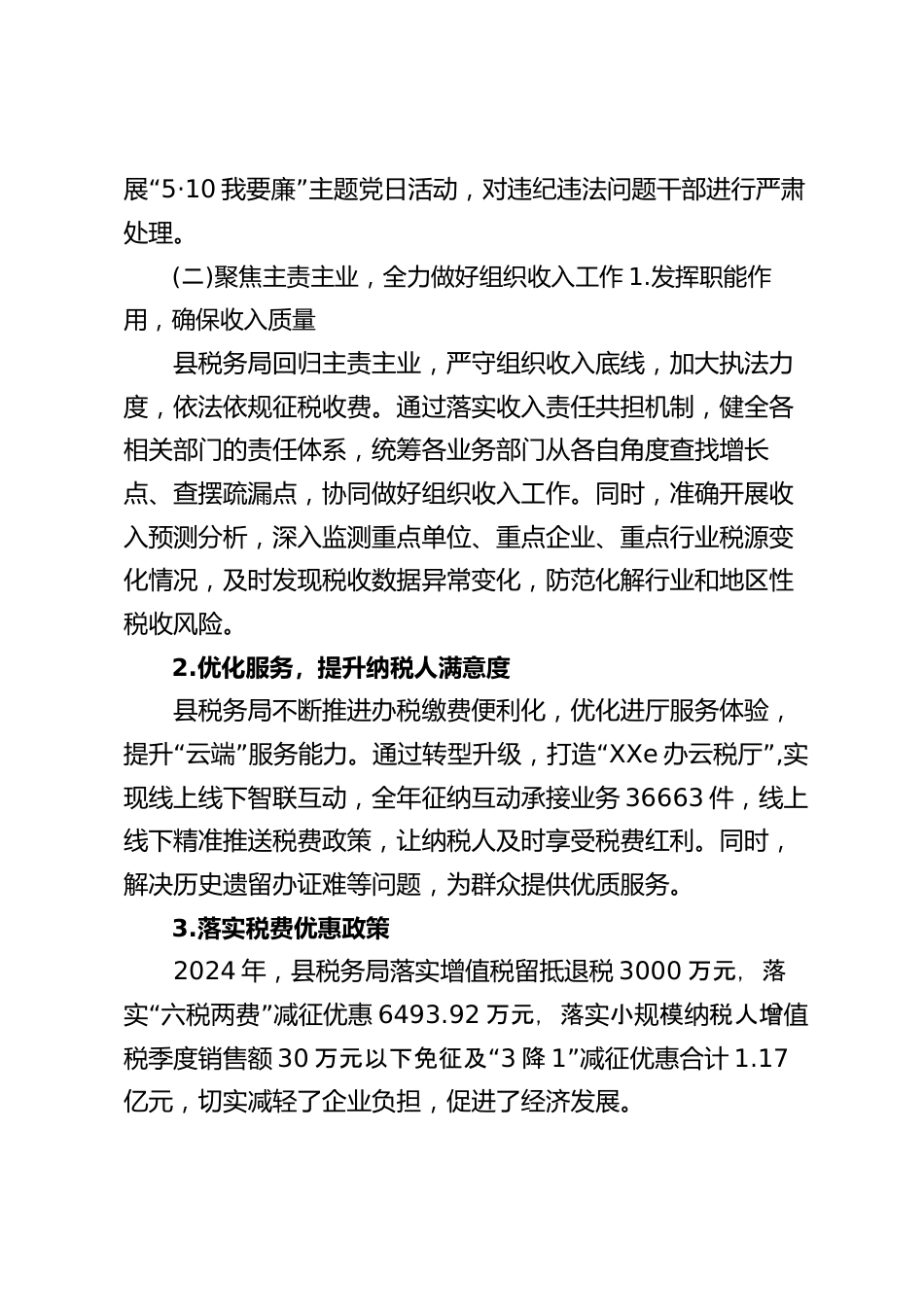 展“5·10 我要廉”主题党日活动，对违纪违法问题干部进行严肃处理。

(二)聚焦主责主业，全力做好组织收入工作 1.发挥职能作用，确保收入质量

县税务局回归主责主业，严守组织收入底线，加大执法力度，依法依规征税收费。通过落实收入责任共担机制，健全各相关部门的责任体系，统筹各业务部门从各自角度查找增长点、查摆疏漏点，协同做好组织收入工作。同时，准确开展收入预测分析，深入监测重点单位、重点企业、重点行业税源变化情况，及时发现税收数据异常变化，防范化解行业和地区性税收风险。

2.优化服务，提升纳税人满意度

县税务局不断推进办税缴费便利化，优化进厅服务体验，提升“云端”服务能力。通过转型升级，打造“XXe 办云税厅”,实现线上线下智联互动，全年征纳互动承接业务 36663 件，线上线下精准推送税费政策，让纳税人及时享受税费红利。同时，解决历史遗留办证难等问题，为群众提供优质服务。

3.落实税费优惠政策

2024 年，县税务局落实增值税留抵退税 3000 万元，落实“六税两费”减征优惠 6493.92 万元，落实小规模纳税人增值税季度销售额 30 万元以下免征及“3 降 1”减征优惠合计 1.17 亿元，切实减轻了企业负担，促进了经济发展。